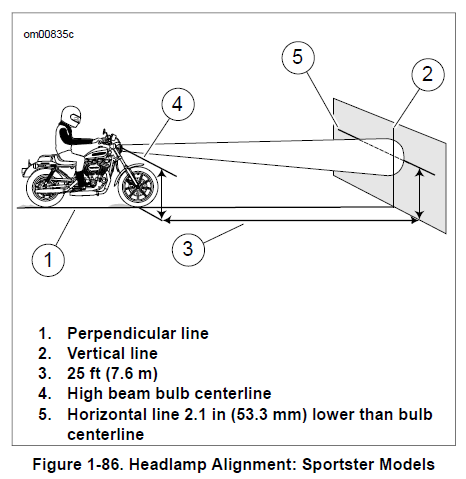 om00835c

5

2

4

3

1

1. Perpendicular line
2. Vertical line
3. 25 ft (7.6 m)
4. High beam bulb centerline
5. Horizontal line 2.1 in (53.3 mm) lower than bulb centerline

Figure 1-86. Headlamp Alignment: Sportster Models